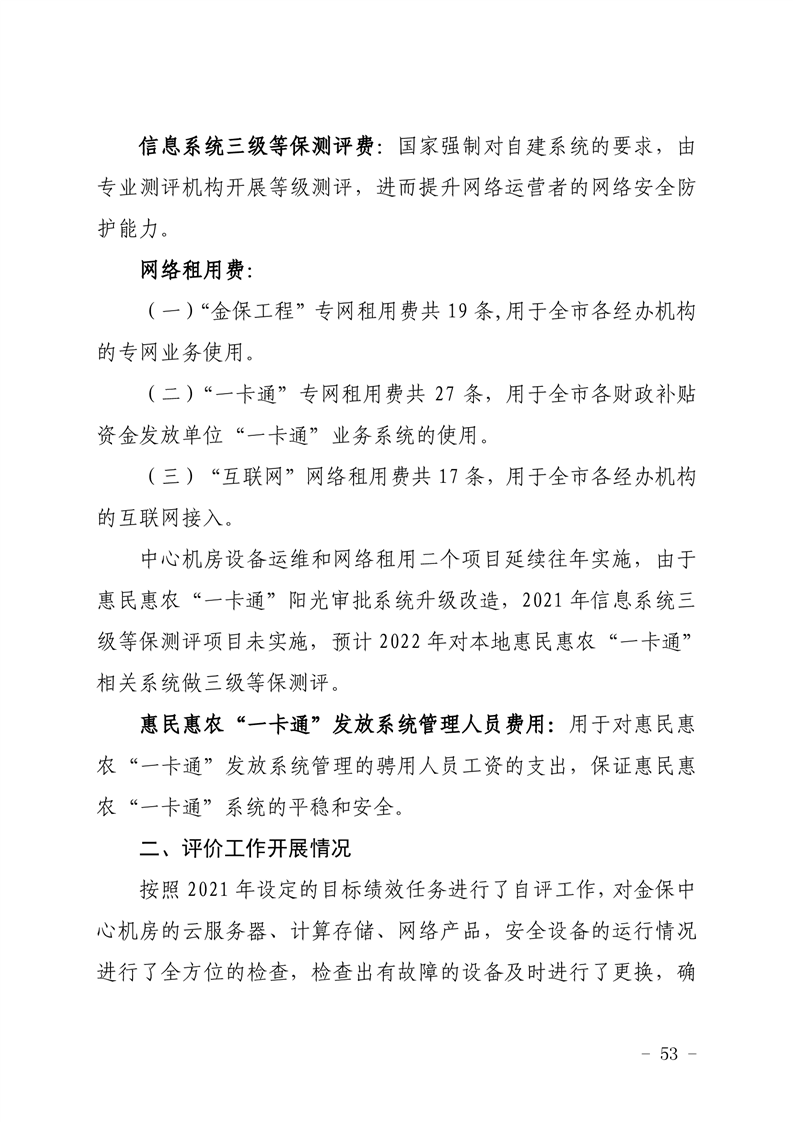 信息系统三级等保测评费：国家强制对自建系统的要求，由专业测评机构开展等级测评，进而提升网络运营者的网络安全防护能力。

网络租用费：

（一）“金保工程”专网租用费共 19 条,用于全市各经办机构的专网业务使用。

（二）“一卡通”专网租用费共 27 条，用于全市各财政补贴资金发放单位“一卡通”业务系统的使用。

（三）“互联网”网络租用费共 17 条，用于全市各经办机构的互联网接入。

中心机房设备运维和网络租用二个项目延续往年实施，由于惠民惠农“一卡通”阳光审批系统升级改造，2021 年信息系统三级等保测评项目未实施，预计 2022 年对本地惠民惠农“一卡通”相关系统做三级等保测评。

惠民惠农“一卡通”发放系统管理人员费用：用于对惠民惠农“一卡通”发放系统管理的聘用人员工资的支出，保证惠民惠农“一卡通”系统的平稳和安全。

二、评价工作开展情况

按照 2021 年设定的目标绩效任务进行了自评工作，对金保中心机房的云服务器、计算存储、网络产品，安全设备的运行情况进行了全方位的检查，检查出有故障的设备及时进行了更换，确

- 53 -